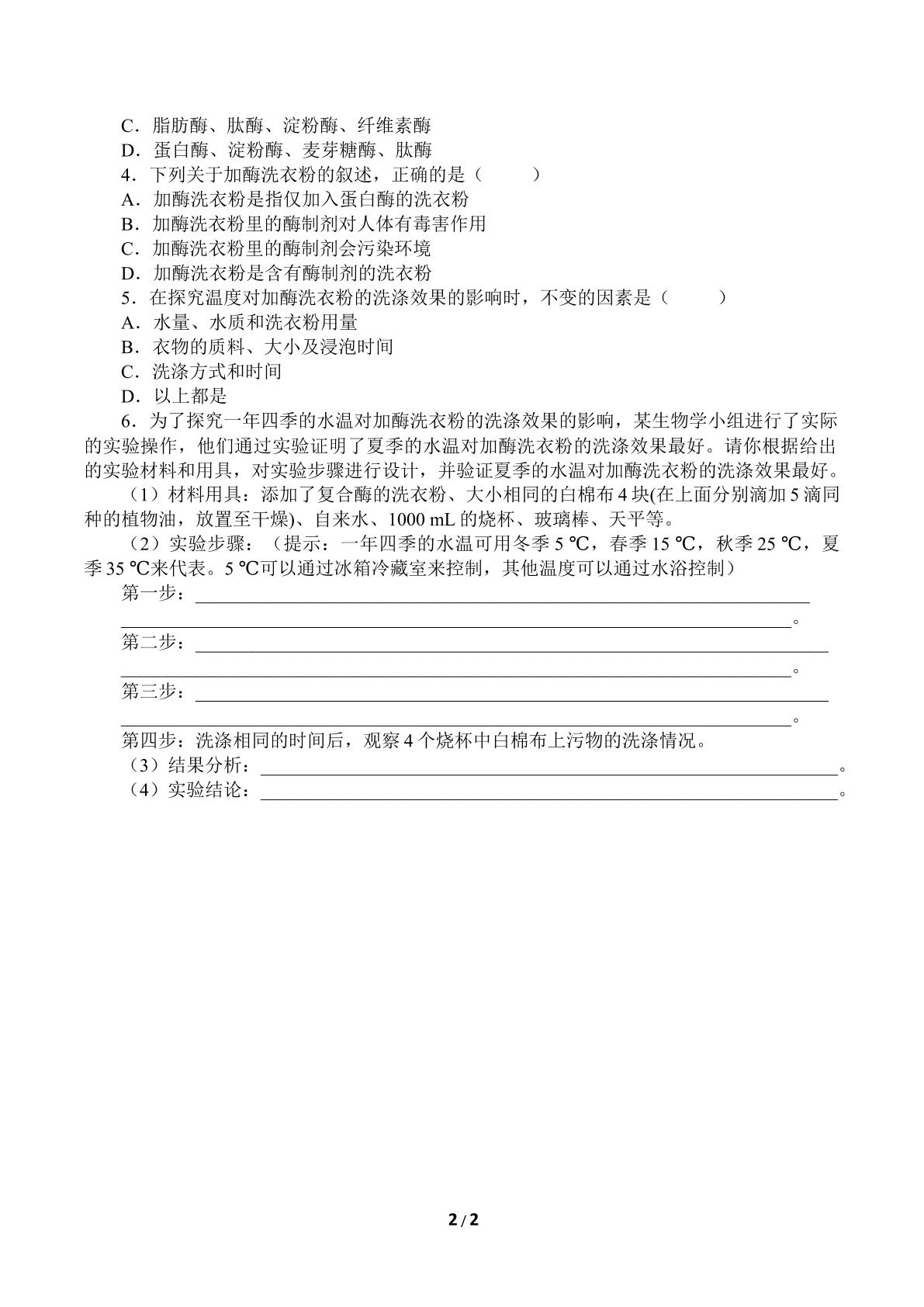 C．脂肪酶、肽酶、淀粉酶、纤维素酶
D．蛋白酶、淀粉酶、麦芽糖酶、肽酶
4．下列关于加酶洗衣粉的叙述，正确的是（ ）
A．加酶洗衣粉是指仅加入蛋白酶的洗衣粉
B．加酶洗衣粉里的酶制剂对人体有毒害作用
C．加酶洗衣粉里的酶制剂会污染环境
D．加酶洗衣粉是含有酶制剂的洗衣粉
5．在探究温度对加酶洗衣粉的洗涤效果的影响时，不变的因素是（ ）
A．水量、水质和洗衣粉用量
B．衣物的质料、大小及浸泡时间
C．洗涤方式和时间
D．以上都是

6．为了探究一年四季的水温对加酶洗衣粉的洗涤效果的影响，某生物学小组进行了实际的实验操作，他们通过实验证明了夏季的水温对加酶洗衣粉的洗涤效果最好。请你根据给出的实验材料和用具，对实验步骤进行设计，并验证夏季的水温对加酶洗衣粉的洗涤效果最好。

（1）材料用具：添加了复合酶的洗衣粉、大小相同的白棉布4块(在上面分别滴加5滴同种的植物油，放置至干燥)、自来水、1000 mL的烧杯、玻璃棒、天平等。

（2）实验步骤：（提示：一年四季的水温可用冬季5 ℃，春季15 ℃，秋季25 ℃，夏季35 ℃来代表。5 ℃可以通过冰箱冷藏室来控制，其他温度可以通过水浴控制）

第一步：____
____。
第二步：____
____。
第三步：____
____。
第四步：洗涤相同的时间后，观察4个烧杯中白棉布上污物的洗涤情况。
（3）结果分析：____。
（4）实验结论：____。

2 / 2